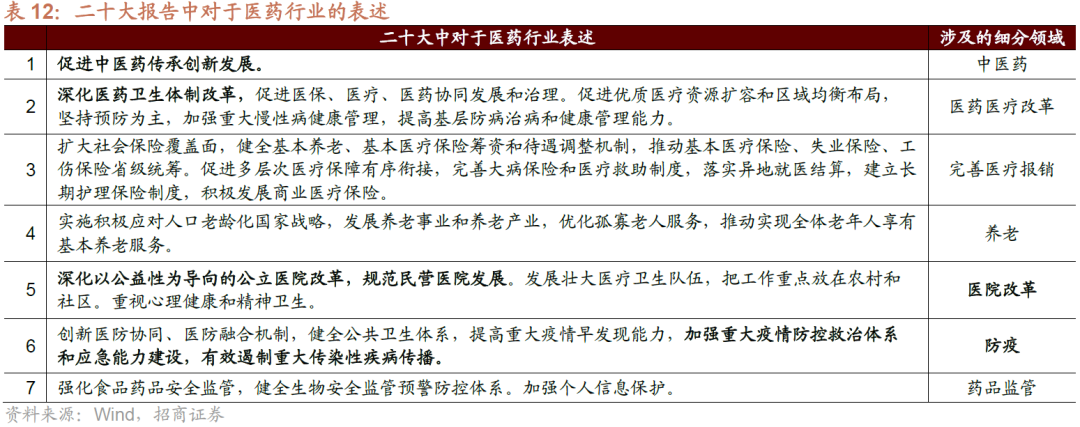 表 12：二十大报告中对于医药行业的表述

| | 二十大中对于医药行业表述 | 涉及的细分领域 |
|---|---|---|
| 1 | 促进中医药传承创新发展。 | 中医药 |
| 2 | 深化医药卫生体制改革，促进医保、医疗、医药协同发展和治理。促进优质医疗资源扩容和区域均衡布局，坚持预防为主，加强重大慢性病健康管理，提高基层防病治病和健康管理能力。 | 医药医疗改革 |
| 3 | 扩大社会保险覆盖面，健全基本养老、基本医疗保险筹资和待遇调整机制，推动基本医疗保险、失业保险、工伤保险省级统筹。促进多层次医疗保障有序衔接，完善大病保险和医疗救助制度，落实异地就医结算，建立长期护理保险制度，积极发展商业医疗保险。 | 完善医疗报销 |
| 4 | 实施积极应对人口老龄化国家战略，发展养老事业和养老产业，优化孤寡老人服务，推动实现全体老年人享有基本养老服务。 | 养老 |
| 5 | 深化以公益性为导向的公立医院改革，规范民营医院发展。发展壮大医疗卫生队伍，把工作重点放在农村和社区。重视心理健康和精神卫生。 | 医院改革 |
| 6 | 创新医防协同、医防融合机制，健全公共卫生体系，提高重大疫情早发现能力，加强重大疫情防控救治体系和应急能力建设，有效遏制重大传染性疾病传播。 | 防疫 |
| 7 | 强化食品药品安全监管，健全生物安全监管预警防控体系。加强个人信息保护。 | 药品监管 |

资料来源：Wind，招商证券